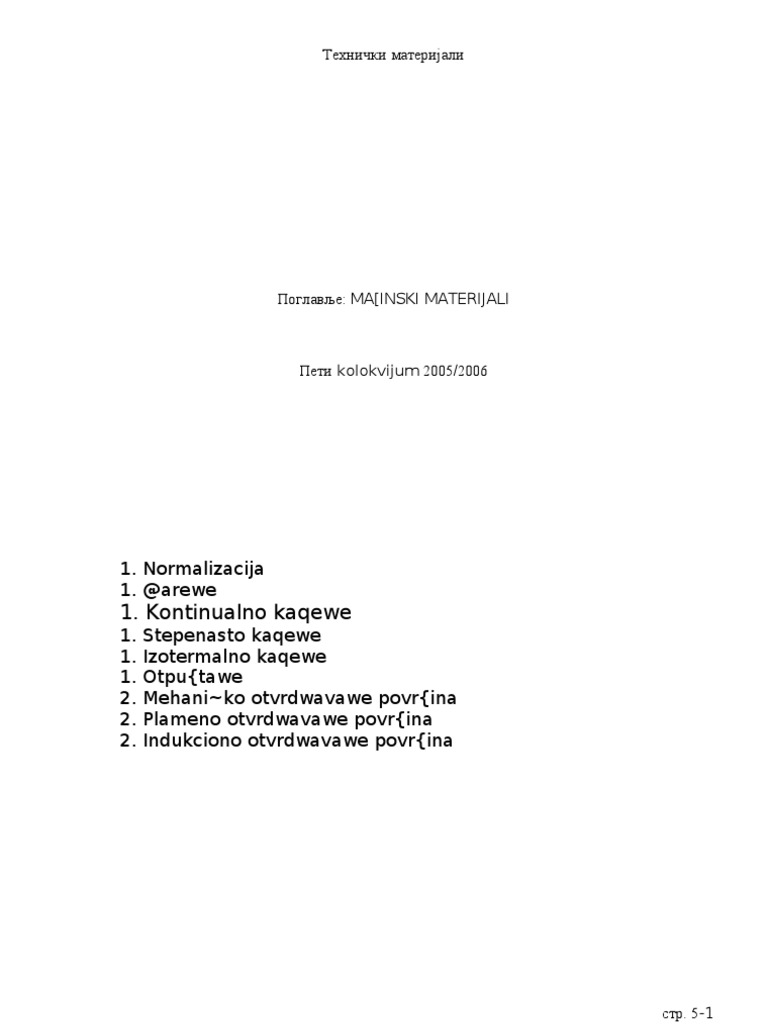 Технички материјали

Поглавље: MA[INSKI MATERIJALI

Пети kolokvijum 2005/2006

1. Normalizacija
1. @arewe
1. Kontinualno kaqewe
1. Stepenasto kaqewe
1. Izotermalno kaqewe
1. Otpu{tawe
2. Mehani~ko otvrdwavawe povr{ina
2. Plameno otvrdwavawe povr{ina
2. Indukciono otvrdwavawe povr{ina

стр. 5-1